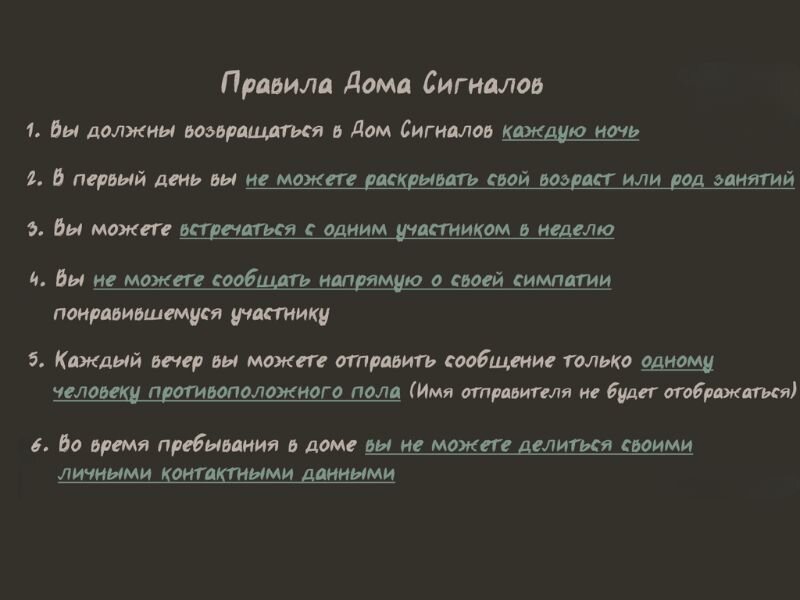 Правила Дома Сигналов

1. Вы должны возвращаться в Дом Сигналов каждую ночь

2. В первый день вы не можете раскрывать свой возраст или род занятий

3. Вы можете встречаться с одним участником в неделю

4. Вы не можете сообщать напрямую о своей симпатии понравившемуся участнику

5. Каждый вечер вы можете отправить сообщение только одному человеку противоположного пола (Имя отправителя не будет отображаться)

6. Во время пребывания в доме вы не можете делиться своими личными контактными данными